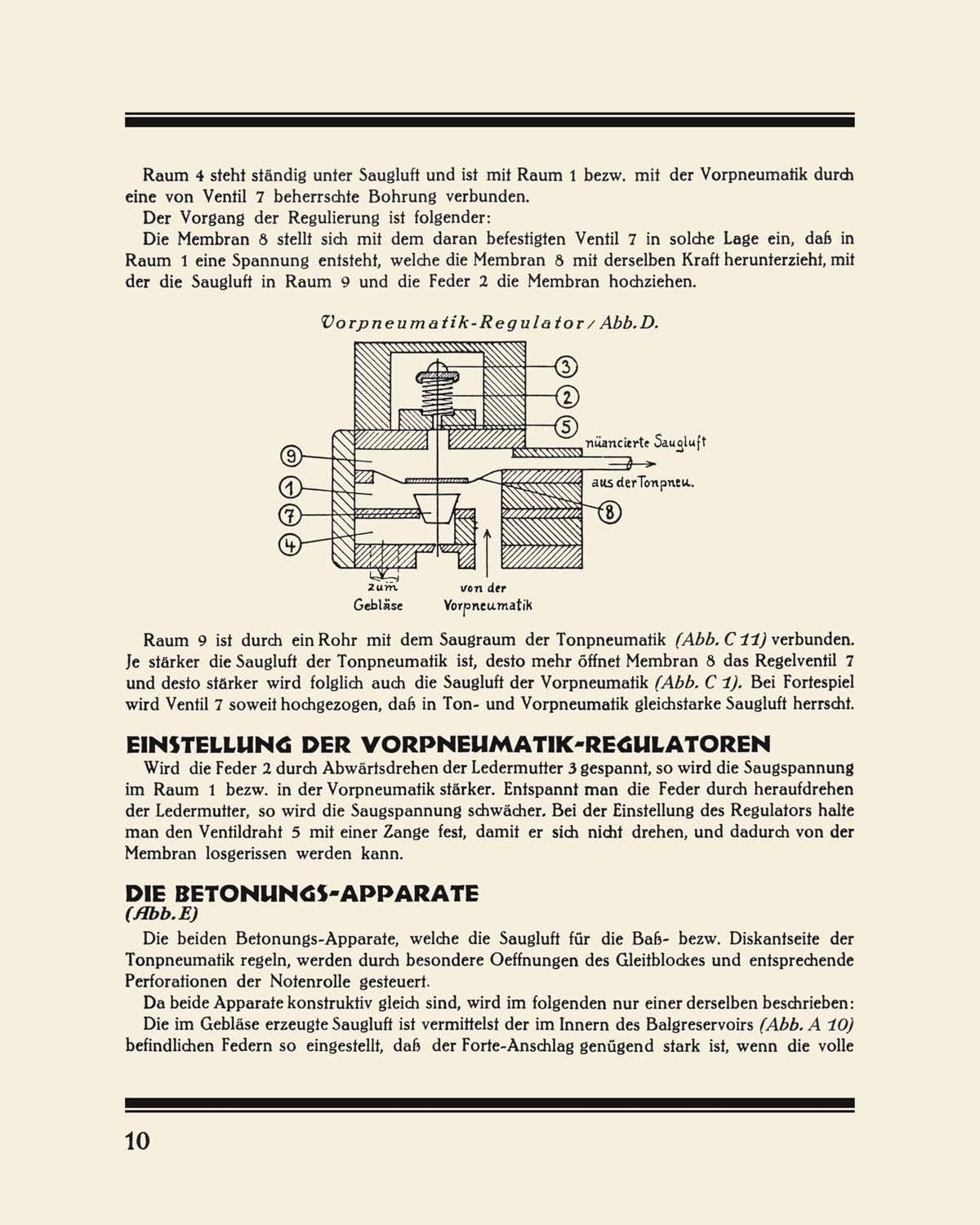 Raum 4 steht ständig unter Saugluft und ist mit Raum 1 bezw. mit der Vorpneumatik durch eine von Ventil 7 beherrschte Bohrung verbunden.

Der Vorgang der Regulierung ist folgender:

Die Membran 8 stellt sich mit dem daran befestigten Ventil 7 in solche Lage ein, daß in Raum 1 eine Spannung entsteht, welche die Membran 8 mit derselben Kraft herunterzieht, mit der die Saugluft in Raum 9 und die Feder 2 die Membran hochziehen.

Vorpneumatik-Regulator / Abb. D.

3
2
5
nüancierte Saugluft
aus der Tonpneu.
9
1
7
4
8
zum Gebläse
von der Vorpneumatik

Raum 9 ist durch ein Rohr mit dem Saugraum der Tonpneumatik (Abb. C 11) verbunden. Je stärker die Saugluft der Tonpneumatik ist, desto mehr öffnet Membran 8 das Regelventil 7 und desto stärker wird folglich auch die Saugluft der Vorpneumatik (Abb. C 1). Bei Fortespiel wird Ventil 7 soweit hochgezogen, daß in Ton- und Vorpneumatik gleichstarke Saugluft herrscht.

EINSTELLUNG DER VORPNEUMATIK-REGULATOREN

Wird die Feder 2 durch Abwärtsdrehen der Ledermutter 3 gespannt, so wird die Saugspannung im Raum 1 bezw. in der Vorpneumatik stärker. Entspannt man die Feder durch heraufdrehen der Ledermutter, so wird die Saugspannung schwächer. Bei der Einstellung des Regulators halte man den Ventildraht 5 mit einer Zange fest, damit er sich nicht drehen, und dadurch von der Membran losgerissen werden kann.

DIE BETONUNGS-APPARATE
(Abb. E)

Die beiden Betonungs-Apparate, welche die Saugluft für die Baß- bezw. Diskantseite der Tonpneumatik regeln, werden durch besondere Oeffnungen des Gleitblockes und entsprechende Perforationen der Notenrolle gesteuert.

Da beide Apparate konstruktiv gleich sind, wird im folgenden nur einer derselben beschrieben:

Die im Gebläse erzeugte Saugluft ist vermittelst der im Innern des Balgreservoirs (Abb. A 10) befindlichen Federn so eingestellt, daß der Forte-Anschlag genügend stark ist, wenn die volle

10